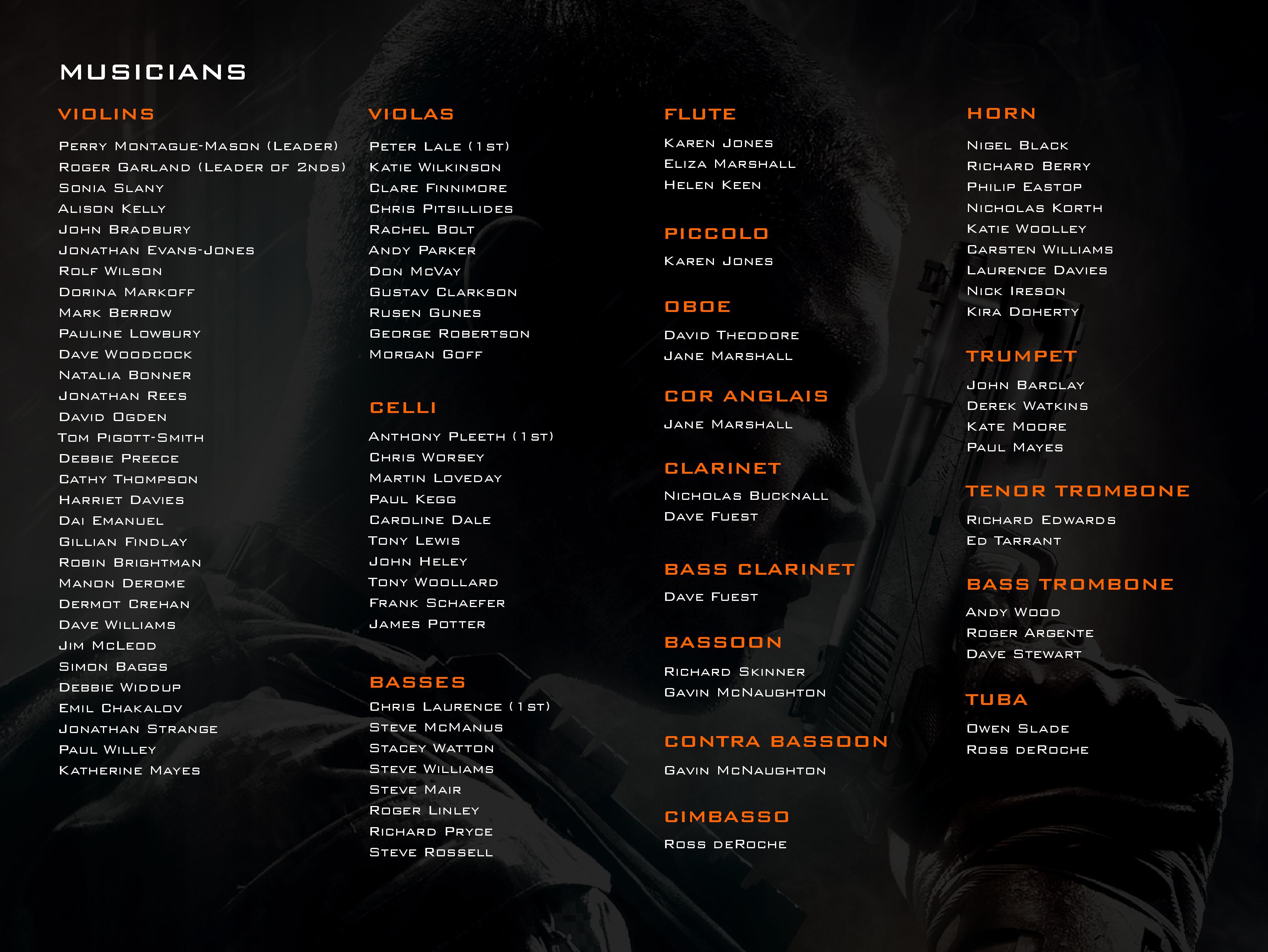 MUSICIANS

VIOLINS

Perry Montague-Mason (Leader)
Roger Garland (Leader of 2nds)
Sonia Slany
Alison Kelly
John Bradbury
Jonathan Evans-Jones
Rolf Wilson
Dorina Markoff
Mark Berrow
Pauline Lowbury
Dave Woodcock
Natalia Bonner
Jonathan Rees
David Ogden
Tom Pigott-Smith
Debbie Preece
Cathy Thompson
Harriet Davies
Dai Emanuel
Gillian Findlay
Robin Brightman
Manon Derome
Dermot Crehan
Dave Williams
Jim McLeod
Simon Baggs
Debbie Widdup
Emil Chakalov
Jonathan Strange
Paul Willey
Katherine Mayes

VIOLAS

Peter Lale (1st)
Katie Wilkinson
Clare Finnimore
Chris Pitsillides
Rachel Bolt
Andy Parker
Don McVay
Gustav Clarkson
Rusen Gunes
George Robertson
Morgan Goff

CELLI

Anthony Pleeth (1st)
Chris Worsey
Martin Loveday
Paul Kegg
Caroline Dale
Tony Lewis
John Heley
Tony Woollard
Frank Schaefer
James Potter

BASSES

Chris Laurence (1st)
Steve McManus
Stacey Watton
Steve Williams
Steve Mair
Roger Linley
Richard Pryce
Steve Rossell

FLUTE

Karen Jones
Eliza Marshall
Helen Keen

PICCOLO

Karen Jones

OBOE

David Theodore
Jane Marshall

COR ANGLAIS

Jane Marshall

CLARINET

Nicholas Bucknall
Dave Fuest

BASS CLARINET

Dave Fuest

BASSOON

Richard Skinner
Gavin McNaughton

CONTRA BASSOON

Gavin McNaughton

CIMBASSO

Ross deRoche

HORN

Nigel Black
Richard Berry
Philip Eastop
Nicholas Korth
Katie Woolley
Carsten Williams
Laurence Davies
Nick Ireson
Kira Doherty

TRUMPET

John Barclay
Derek Watkins
Kate Moore
Paul Mayes

TENOR TROMBONE

Richard Edwards
Ed Tarrant

BASS TROMBONE

Andy Wood
Roger Argente
Dave Stewart

TUBA

Owen Slade
Ross deRoche